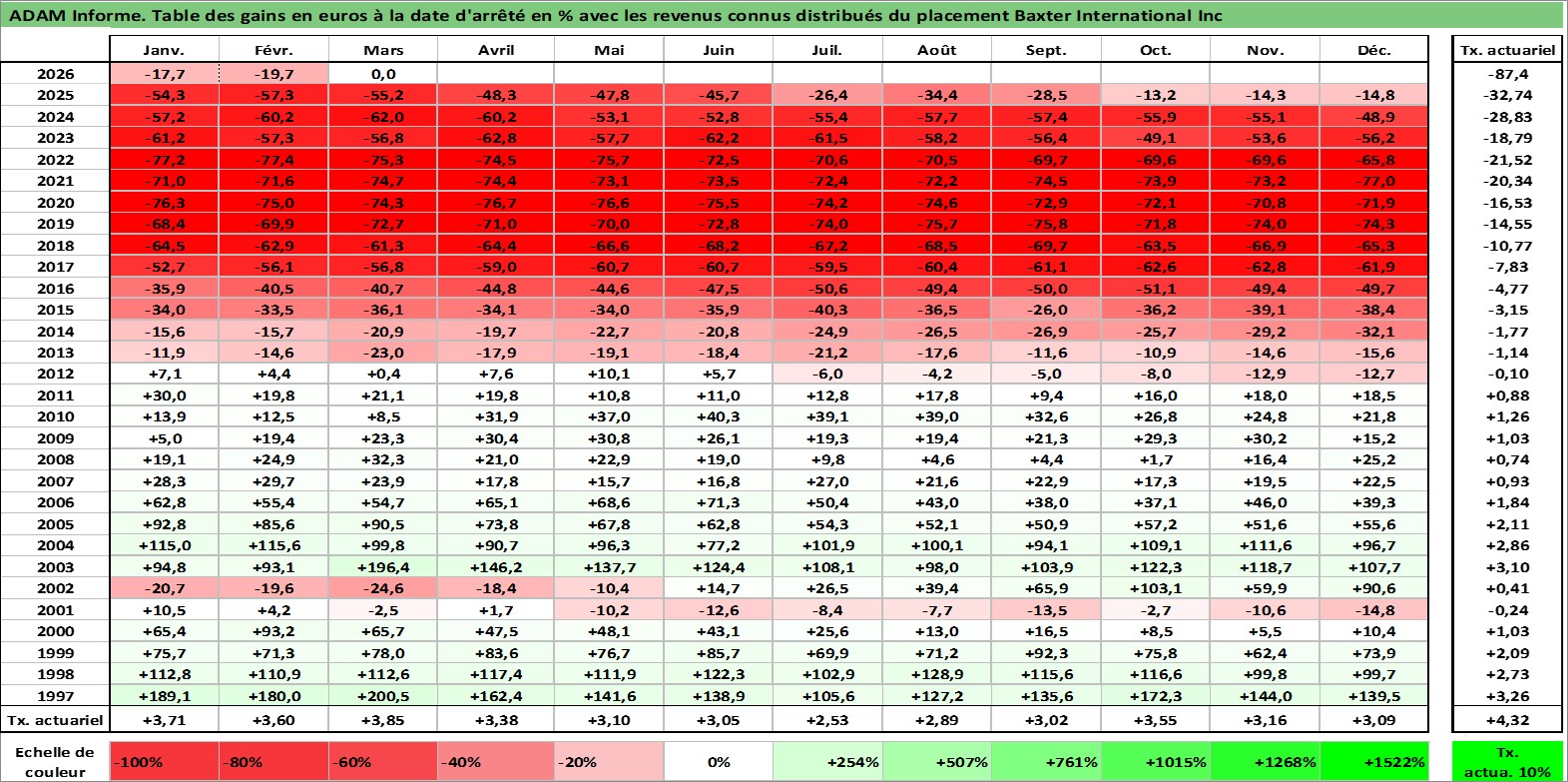 ADAM Informe. Table des gains en euros à la date d'arrêté en % avec les revenus connus distribués du placement Baxter International Inc

| | Janv. | Févr. | Mars | Avril | Mai | Juin | Juil. | Août | Sept. | Oct. | Nov. | Déc. | Tx. actuariel |
|---|---|---|---|---|---|---|---|---|---|---|---|---|---|
| 2026 | -17,7 | -19,7 | 0,0 | | | | | | | | | | -87,4 |
| 2025 | -54,3 | -57,3 | -55,2 | -48,3 | -47,8 | -45,7 | -26,4 | -34,4 | -28,5 | -13,2 | -14,3 | -14,8 | -32,74 |
| 2024 | -57,2 | -60,2 | -62,0 | -60,2 | -53,1 | -52,8 | -55,4 | -57,7 | -57,4 | -55,9 | -55,1 | -48,9 | -28,83 |
| 2023 | -61,2 | -57,3 | -56,8 | -62,8 | -57,7 | -62,2 | -61,5 | -58,2 | -56,4 | -49,1 | -53,6 | -56,2 | -18,79 |
| 2022 | -77,2 | -77,4 | -75,3 | -74,5 | -75,7 | -72,5 | -70,6 | -70,5 | -69,7 | -69,6 | -69,6 | -65,8 | -21,52 |
| 2021 | -71,0 | -71,6 | -74,7 | -74,4 | -73,1 | -73,5 | -72,4 | -72,2 | -74,5 | -73,9 | -73,2 | -77,0 | -20,34 |
| 2020 | -76,3 | -75,0 | -74,3 | -76,7 | -76,6 | -75,5 | -74,2 | -74,6 | -72,9 | -72,1 | -70,8 | -71,9 | -16,53 |
| 2019 | -68,4 | -69,9 | -72,7 | -71,0 | -70,0 | -72,8 | -74,0 | -75,7 | -75,8 | -71,8 | -74,0 | -74,3 | -14,55 |
| 2018 | -64,5 | -62,9 | -61,3 | -64,4 | -66,6 | -68,2 | -67,2 | -68,5 | -69,7 | -63,5 | -66,9 | -65,3 | -10,77 |
| 2017 | -52,7 | -56,1 | -56,8 | -59,0 | -60,7 | -60,7 | -59,5 | -60,4 | -61,1 | -62,6 | -62,8 | -61,9 | -7,83 |
| 2016 | -35,9 | -40,5 | -40,7 | -44,8 | -44,6 | -47,5 | -50,6 | -49,4 | -50,0 | -51,1 | -49,4 | -49,7 | -4,77 |
| 2015 | -34,0 | -33,5 | -36,1 | -34,1 | -34,0 | -35,9 | -40,3 | -36,5 | -26,0 | -36,2 | -39,1 | -38,4 | -3,15 |
| 2014 | -15,6 | -15,7 | -20,9 | -19,7 | -22,7 | -20,8 | -24,9 | -26,5 | -26,9 | -25,7 | -29,2 | -32,1 | -1,77 |
| 2013 | -11,9 | -14,6 | -23,0 | -17,9 | -19,1 | -18,4 | -21,2 | -17,6 | -11,6 | -10,9 | -14,6 | -15,6 | -1,14 |
| 2012 | +7,1 | +4,4 | +0,4 | +7,6 | +10,1 | +5,7 | -6,0 | -4,2 | -5,0 | -8,0 | -12,9 | -12,7 | -0,10 |
| 2011 | +30,0 | +19,8 | +21,1 | +19,8 | +10,8 | +11,0 | +12,8 | +17,8 | +9,4 | +16,0 | +18,0 | +18,5 | +0,88 |
| 2010 | +13,9 | +12,5 | +8,5 | +31,9 | +37,0 | +40,3 | +39,1 | +39,0 | +32,6 | +26,8 | +24,8 | +21,8 | +1,26 |
| 2009 | +5,0 | +19,4 | +23,3 | +30,4 | +30,8 | +26,1 | +19,3 | +19,4 | +21,3 | +29,3 | +30,2 | +15,2 | +1,03 |
| 2008 | +19,1 | +24,9 | +32,3 | +21,0 | +22,9 | +19,0 | +9,8 | +4,6 | +4,4 | +1,7 | +16,4 | +25,2 | +0,74 |
| 2007 | +28,3 | +29,7 | +23,9 | +17,8 | +15,7 | +16,8 | +27,0 | +21,6 | +22,9 | +17,3 | +19,5 | +22,5 | +0,93 |
| 2006 | +62,8 | +55,4 | +54,7 | +65,1 | +68,6 | +71,3 | +50,4 | +43,0 | +38,0 | +37,1 | +46,0 | +39,3 | +1,84 |
| 2005 | +92,8 | +85,6 | +90,5 | +73,8 | +67,8 | +62,8 | +54,3 | +52,1 | +50,9 | +57,2 | +51,6 | +55,6 | +2,11 |
| 2004 | +115,0 | +115,6 | +99,8 | +90,7 | +96,3 | +77,2 | +101,9 | +100,1 | +94,1 | +109,1 | +111,6 | +96,7 | +2,86 |
| 2003 | +94,8 | +93,1 | +196,4 | +146,2 | +137,7 | +124,4 | +108,1 | +98,0 | +103,9 | +122,3 | +118,7 | +107,7 | +3,10 |
| 2002 | -20,7 | -19,6 | -24,6 | -18,4 | -10,4 | +14,7 | +26,5 | +39,4 | +65,9 | +103,1 | +59,9 | +90,6 | +0,41 |
| 2001 | +10,5 | +4,2 | -2,5 | +1,7 | -10,2 | -12,6 | -8,4 | -7,7 | -13,5 | -2,7 | -10,6 | -14,8 | -0,24 |
| 2000 | +65,4 | +93,2 | +65,7 | +47,5 | +48,1 | +43,1 | +25,6 | +13,0 | +16,5 | +8,5 | +5,5 | +10,4 | +1,03 |
| 1999 | +75,7 | +71,3 | +78,0 | +83,6 | +76,7 | +85,7 | +69,9 | +71,2 | +92,3 | +75,8 | +62,4 | +73,9 | +2,09 |
| 1998 | +112,8 | +110,9 | +112,6 | +117,4 | +111,9 | +122,3 | +102,9 | +128,9 | +115,6 | +116,6 | +99,8 | +99,7 | +2,73 |
| 1997 | +189,1 | +180,0 | +200,5 | +162,4 | +141,6 | +138,9 | +105,6 | +127,2 | +135,6 | +172,3 | +144,0 | +139,5 | +3,26 |
| Tx. actuariel | +3,71 | +3,60 | +3,85 | +3,38 | +3,10 | +3,05 | +2,53 | +2,89 | +3,02 | +3,55 | +3,16 | +3,09 | +4,32 |

| Echelle de couleur | -100% | -80% | -60% | -40% | -20% | 0% | +254% | +507% | +761% | +1015% | +1268% | +1522% | Tx. actua. 10% |
|---|---|---|---|---|---|---|---|---|---|---|---|---|---|